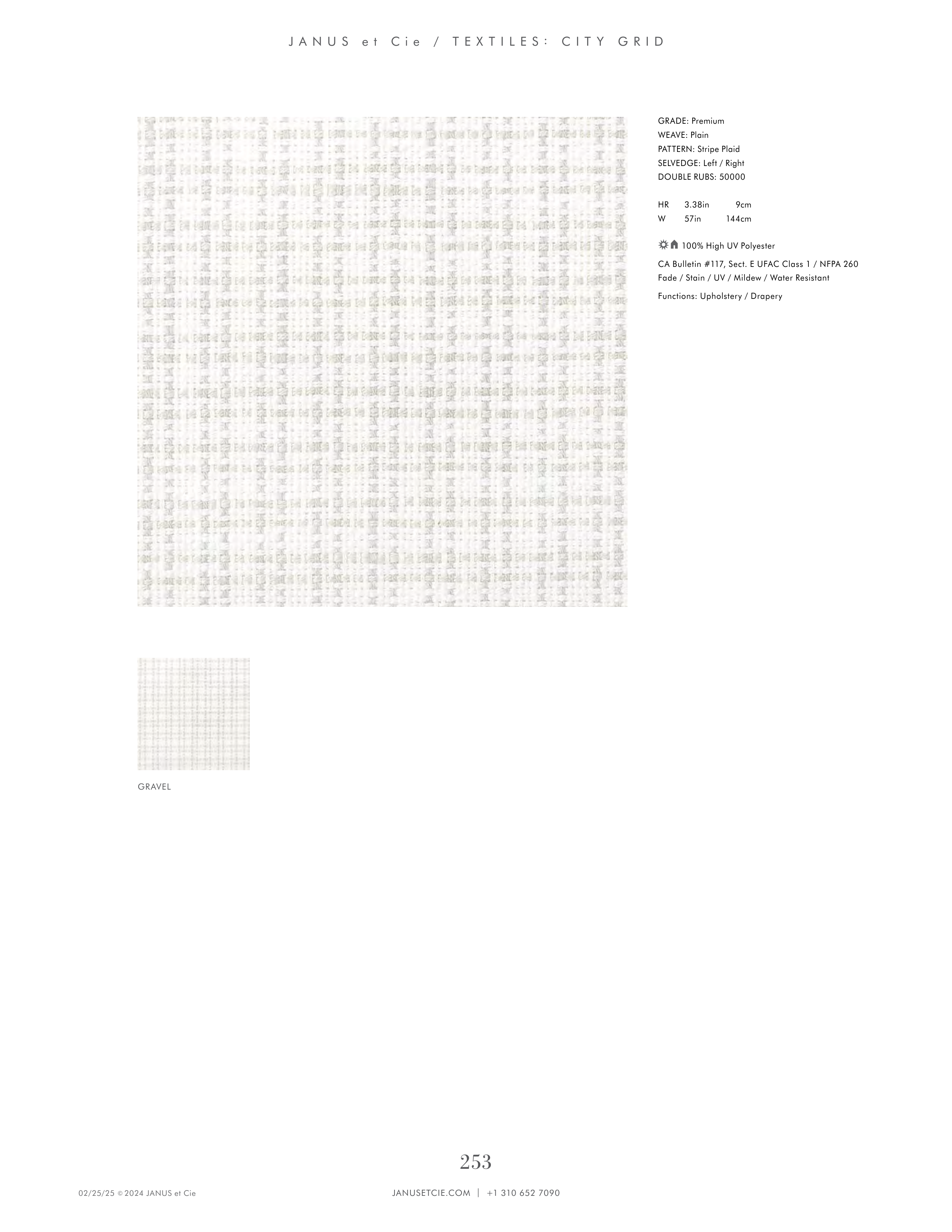 JANUS et Cie / TEXTILES: CITY GRID

GRADE: Premium
WEAVE: Plain
PATTERN: Stripe Plaid
SELVEDGE: Left / Right
DOUBLE RUBS: 50000

| HR | 3.38in | 9cm |
|---|---|---|
| W | 57in | 144cm |

100% High UV Polyester

CA Bulletin #117, Sect. E UFAC Class 1 / NFPA 260
Fade / Stain / UV / Mildew / Water Resistant

Functions: Upholstery / Drapery

GRAVEL

253

02/25/25 © 2024 JANUS et Cie

JANUSETCIE.COM | +1 310 652 7090